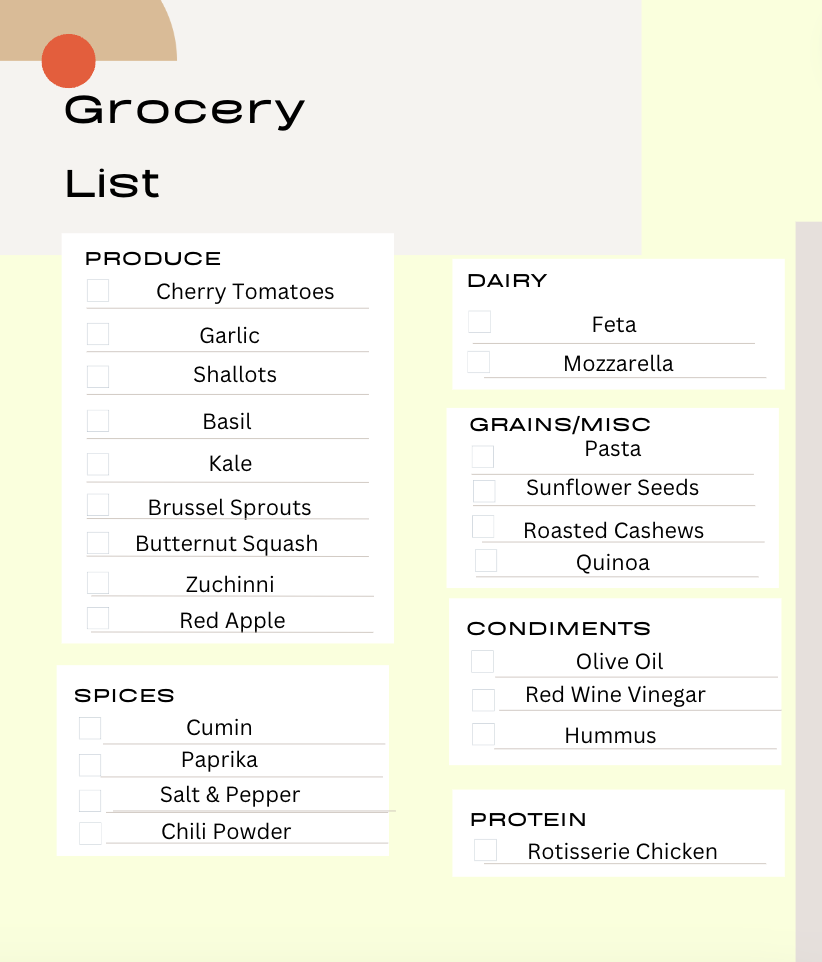 Grocery List

PRODUCE
Cherry Tomatoes
Garlic
Shallots
Basil
Kale
Brussel Sprouts
Butternut Squash
Zuchinni
Red Apple

SPICES
Cumin
Paprika
Salt & Pepper
Chili Powder

DAIRY
Feta
Mozzarella

GRAINS/MISC
Pasta
Sunflower Seeds
Roasted Cashews
Quinoa

CONDIMENTS
Olive Oil
Red Wine Vinegar
Hummus

PROTEIN
Rotisserie Chicken